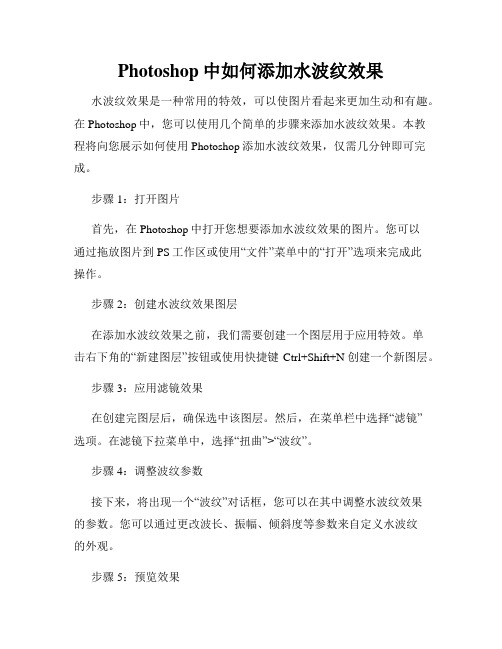 Photoshop 中如何添加水波纹效果

水波纹效果是一种常用的特效，可以使图片看起来更加生动和有趣。在 Photoshop 中，您可以使用几个简单的步骤来添加水波纹效果。本教程将向您展示如何使用 Photoshop 添加水波纹效果，仅需几分钟即可完成。

步骤 1：打开图片

首先，在 Photoshop 中打开您想要添加水波纹效果的图片。您可以通过拖放图片到 PS 工作区或使用“文件”菜单中的“打开”选项来完成此操作。

步骤 2：创建水波纹效果图层

在添加水波纹效果之前，我们需要创建一个图层用于应用特效。单击右下角的“新建图层”按钮或使用快捷键 Ctrl+Shift+N 创建一个新图层。

步骤 3：应用滤镜效果

在创建完图层后，确保选中该图层。然后，在菜单栏中选择“滤镜”选项。在滤镜下拉菜单中，选择“扭曲”>“波纹”。

步骤 4：调整波纹参数

接下来，将出现一个“波纹”对话框，您可以在其中调整水波纹效果的参数。您可以通过更改波长、振幅、倾斜度等参数来自定义水波纹的外观。

步骤 5：预览效果